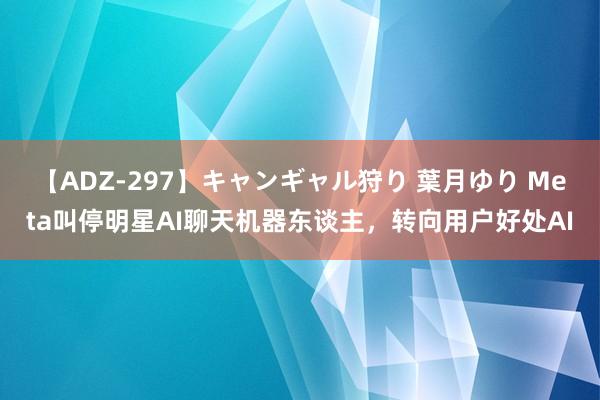 【ADZ-297】キャンギャル狩り 葉月ゆり Meta叫停明星AI聊天机器东谈主，转向用户好处AI